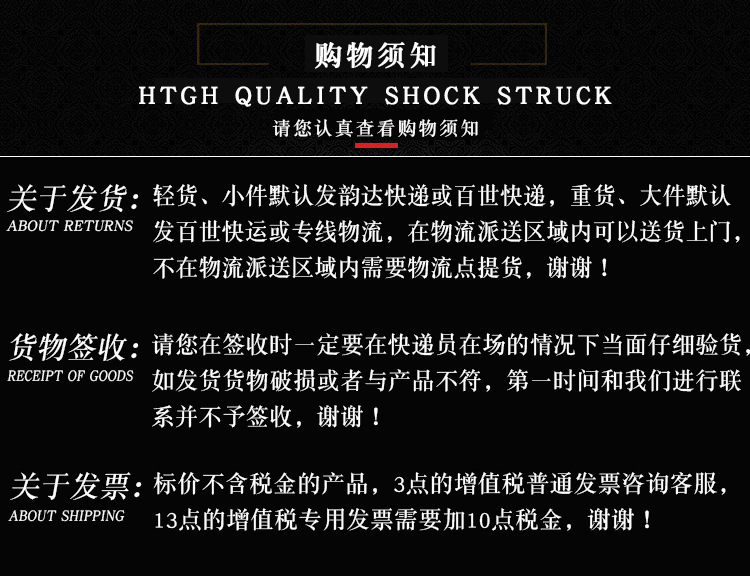 购物须知

HTGH QUALITY SHOCK STRUCK

请您认真查看购物须知

关于发货:
ABOUT RETURNS

轻货、小件默认发韵达快递或百世快递，重货、大件默认发百世快运或专线物流，在物流派送区域内可以送货上门，不在物流派送区域内需要物流点提货，谢谢！

货物签收:
RECEIPT OF GOODS

请您在签收时一定要在快递员在场的情况下当面仔细验货，如发货货物破损或者与产品不符，第一时间和我们进行联系并不予签收，谢谢！

关于发票:
ABOUT SHIPPING

标价不含税金的产品，3点的增值税普通发票咨询客服，13点的增值税专用发票需要加10点税金，谢谢！